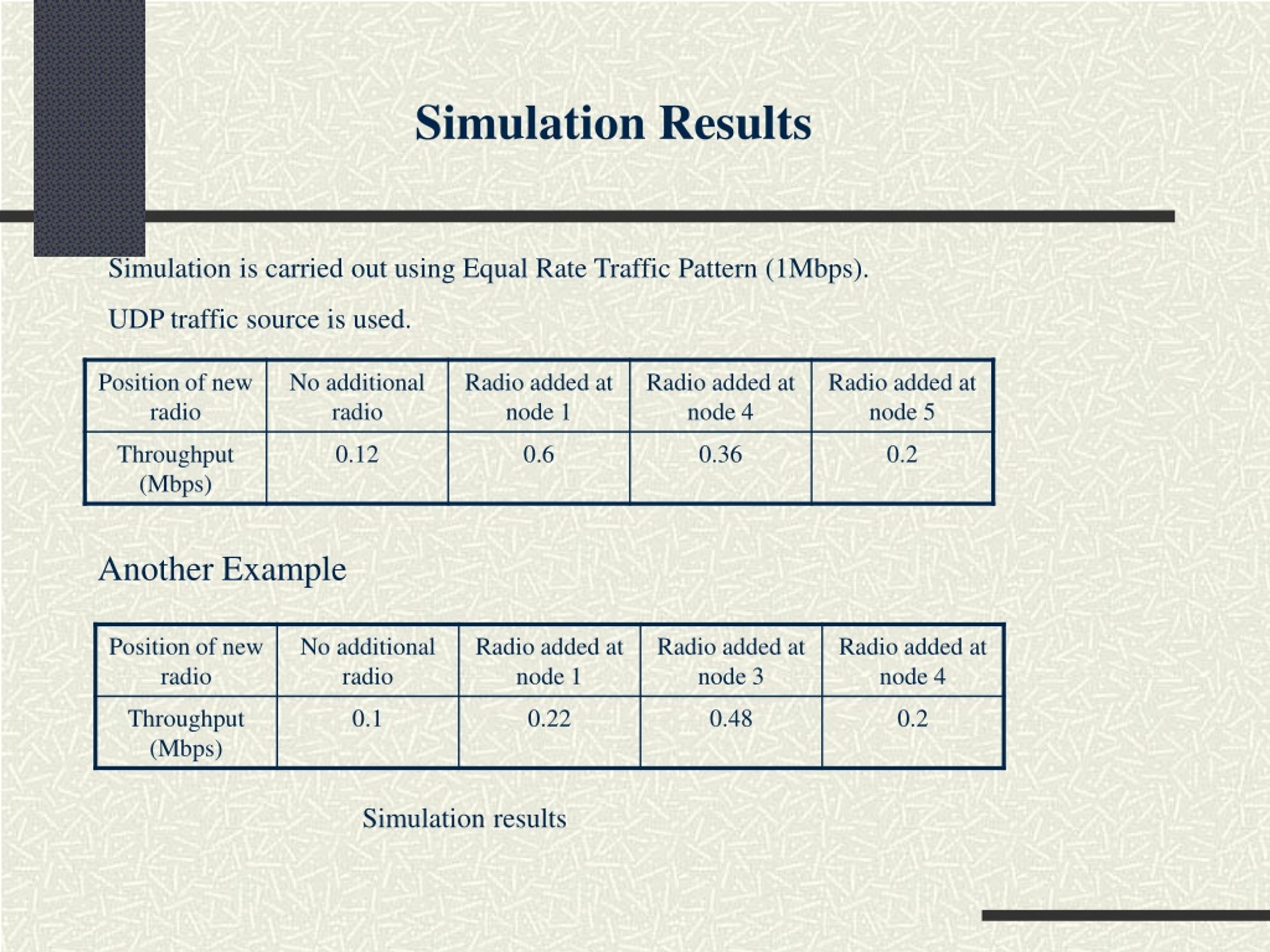 Simulation Results

Simulation is carried out using Equal Rate Traffic Pattern (1Mbps).

UDP traffic source is used.

| Position of new radio | No additional radio | Radio added at node 1 | Radio added at node 4 | Radio added at node 5 |
|---|---|---|---|---|
| Throughput (Mbps) | 0.12 | 0.6 | 0.36 | 0.2 |

Another Example

| Position of new radio | No additional radio | Radio added at node 1 | Radio added at node 3 | Radio added at node 4 |
|---|---|---|---|---|
| Throughput (Mbps) | 0.1 | 0.22 | 0.48 | 0.2 |

Simulation results